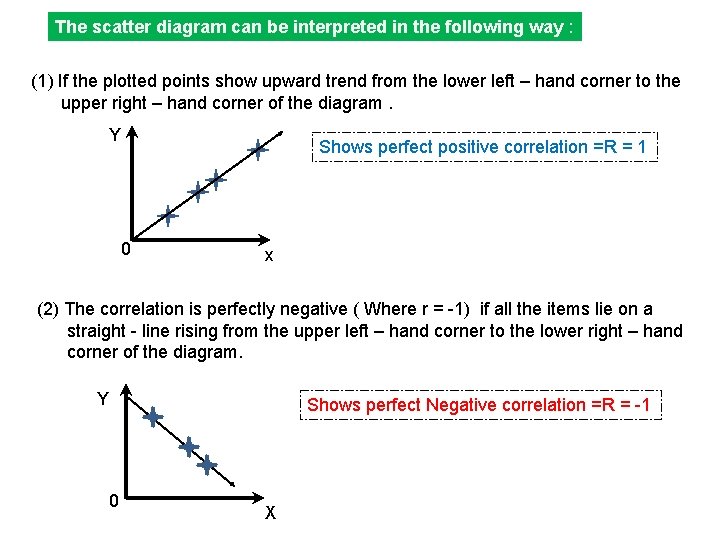 The scatter diagram can be interpreted in the following way :

(1) If the plotted points show upward trend from the lower left – hand corner to the upper right – hand corner of the diagram .

Y

0

x

Shows perfect positive correlation =R = 1

(2) The correlation is perfectly negative ( Where r = -1) if all the items lie on a straight - line rising from the upper left – hand corner to the lower right – hand corner of the diagram.

Y

0

X

Shows perfect Negative correlation =R = -1